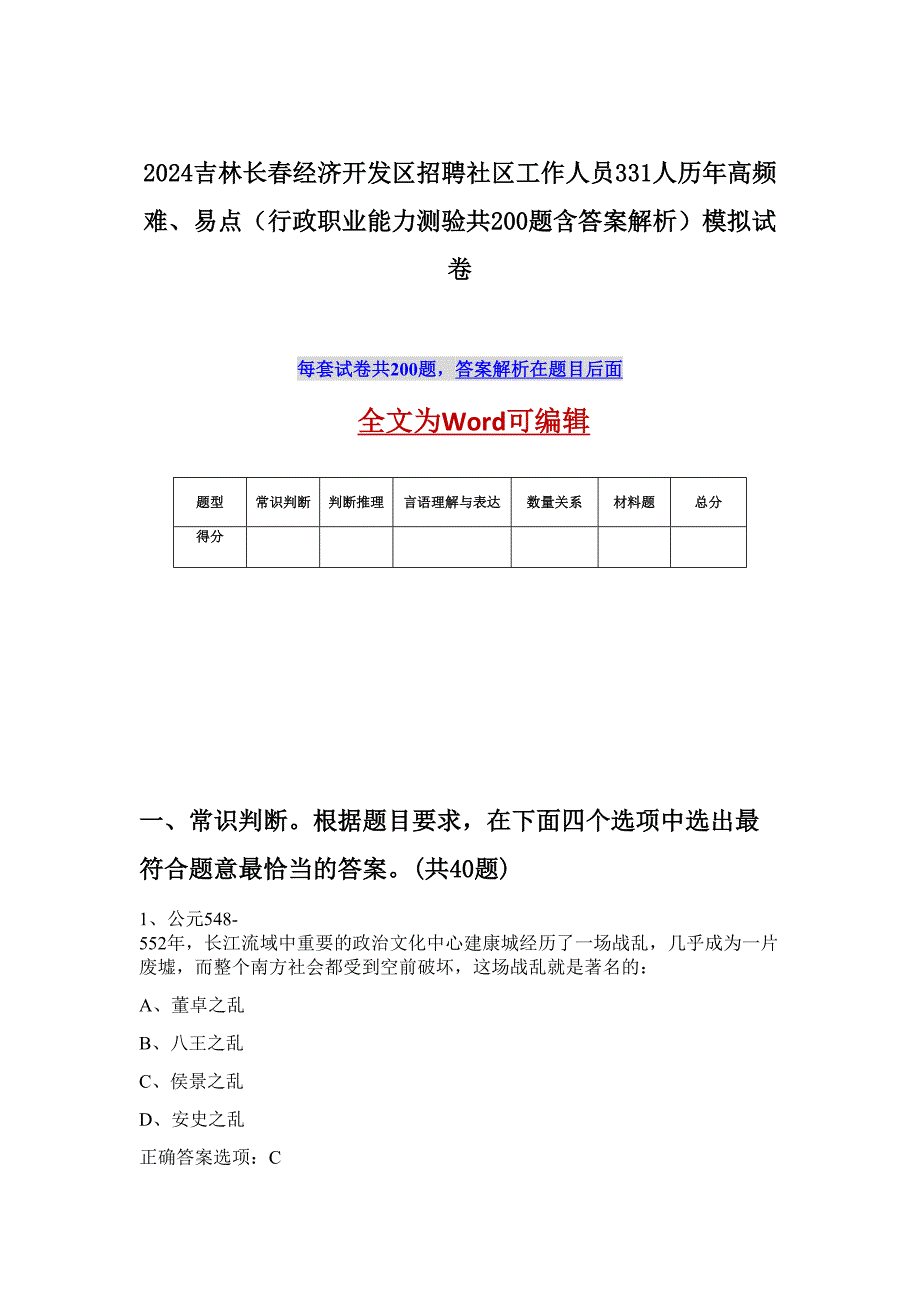 2024吉林长春经济开发区招聘社区工作人员331人历年高频难、易点（行政职业能力测验共200题含答案解析）模拟试卷

每套试卷共200题，答案解析在题目后面

全文为Word可编辑

| 题型 | 常识判断 | 判断推理 | 言语理解与表达 | 数量关系 | 材料题 | 总分 |
|---|---|---|---|---|---|---|
| 得分 | | | | | | |

一、常识判断。根据题目要求，在下面四个选项中选出最符合题意最恰当的答案。(共40题)

1、公元548-552年，长江流域中重要的政治文化中心建康城经历了一场战乱，几乎成为一片废墟，而整个南方社会都受到空前破坏，这场战乱就是著名的：

A、董卓之乱

B、八王之乱

C、侯景之乱

D、安史之乱

正确答案选项：C